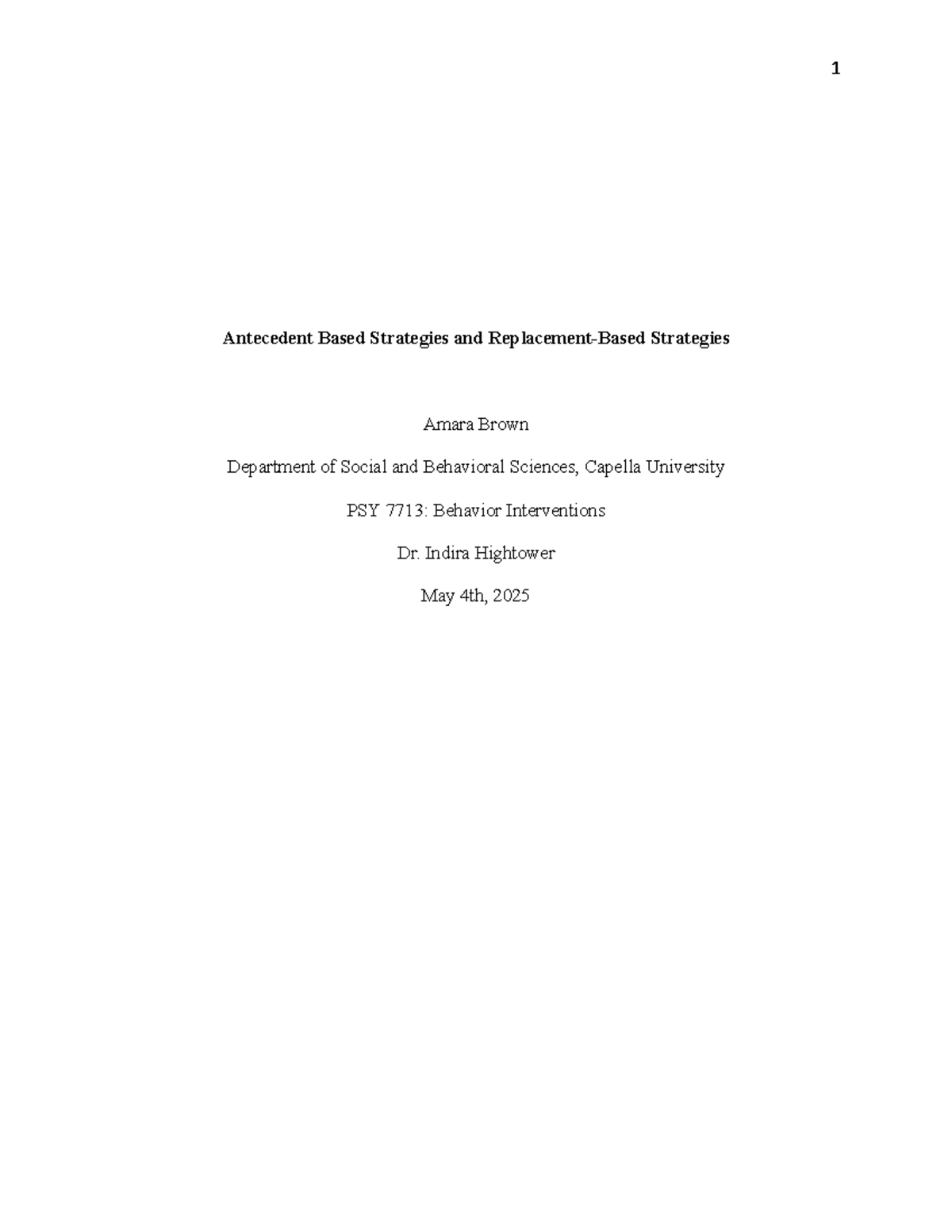 1

Antecedent Based Strategies and Replacement-Based Strategies

Amara Brown

Department of Social and Behavioral Sciences, Capella University

PSY 7713: Behavior Interventions

Dr. Indira Hightower

May 4th, 2025